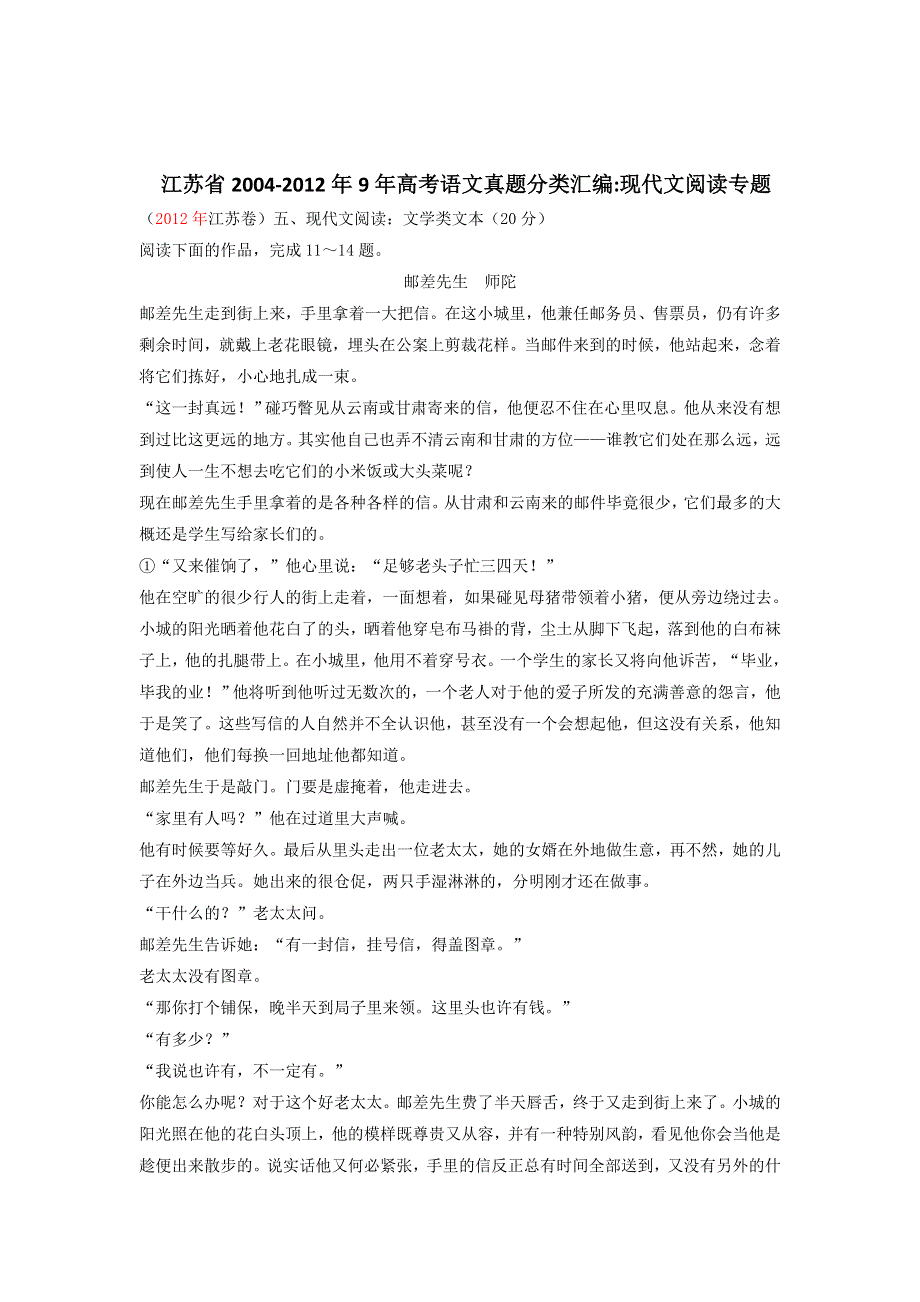 江苏省 2004-2012 年 9 年高考语文真题分类汇编:现代文阅读专题

（2012 年江苏卷）五、现代文阅读：文学类文本（20 分）

阅读下面的作品，完成 11～14 题。

邮差先生　师陀

邮差先生走到街上来，手里拿着一大把信。在这小城里，他兼任邮务员、售票员，仍有许多剩余时间，就戴上老花眼镜，埋头在公案上剪裁花样。当邮件来到的时候，他站起来，念着将它们拣好，小心地扎成一束。

“这一封真远！”碰巧瞥见从云南或甘肃寄来的信，他便忍不住在心里叹息。他从来没有想到过比这更远的地方。其实他自己也弄不清云南和甘肃的方位——谁教它们处在那么远，远到使人一生不想去吃它们的小米饭或大头菜呢？

现在邮差先生手里拿着的是各种各样的信。从甘肃和云南来的邮件毕竟很少，它们最多的大概还是学生写给家长们的。

①“又来催饷了，”他心里说：“足够老头子忙三四天！”

他在空旷的很少行人的街上走着，一面想着，如果碰见母猪带领着小猪，便从旁边绕过去。小城的阳光晒着他花白了的头，晒着他穿皂布马褂的背，尘土从脚下飞起，落到他的白布袜子上，他的扎腿带上。在小城里，他用不着穿号衣。一个学生的家长又将向他诉苦，“毕业，毕我的业！”他将听到他听过无数次的，一个老人对于他的爱子所发的充满善意的怨言，他于是笑了。这些写信的人自然并不全认识他，甚至没有一个会想起他，但这没有关系，他知道他们，他们每换一回地址他都知道。

邮差先生于是敲门。门要是虚掩着，他走进去。

“家里有人吗？”他在过道里大声喊。

他有时候要等好久。最后从里头走出一位老太太，她的女婿在外地做生意，再不然，她的儿子在外边当兵。她出来的很仓促，两只手湿淋淋的，分明刚才还在做事。

“干什么的？”老太太问。

邮差先生告诉她：“有一封信，挂号信，得盖图章。”

老太太没有图章。

“那你打个铺保，晚半天到局子里来领。这里头也许有钱。”

“有多少？”

“我说也许有，不一定有。”

你能怎么办呢？对于这个好老太太。邮差先生费了半天唇舌，终于又走到街上来了。小城的阳光照在他的花白头顶上，他的模样既尊贵又从容，并有一种特别风韵，看见他你会当他是趁便出来散步的。说实话他又何必紧张，手里的信反正总有时间全部送到，又没有另外的什